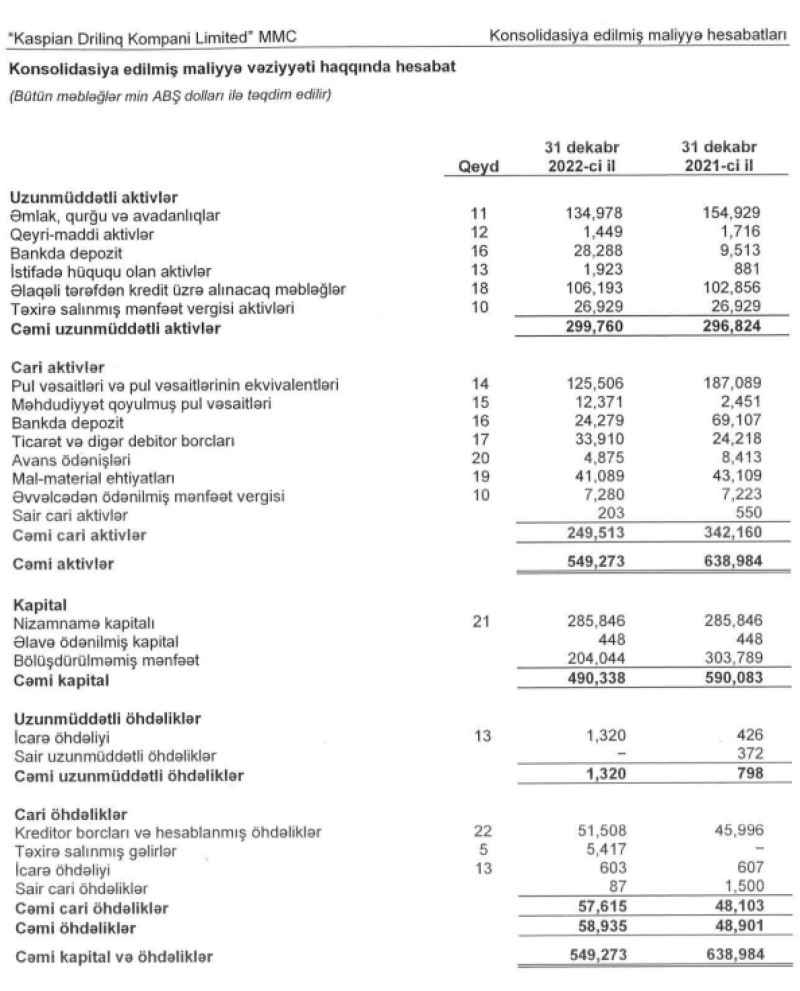 "Kaspian Drilinq Kompani Limited" MMC

Konsolidasiya edilmiş maliyyə hesabatları

Konsolidasiya edilmiş maliyyə vəziyyəti haqqında hesabat

(Bütün məbləğlər min ABŞ dolları ilə təqdim edilir)

| | Qeyd | 31 dekabr 2022-ci il | 31 dekabr 2021-ci il |
|---|---|---|---|
| **Uzunmüddətli aktivlər** | | | |
| Əmlak, qurğu və avadanlıqlar | 11 | 134,978 | 154,929 |
| Qeyri-maddi aktivlər | 12 | 1,449 | 1,716 |
| Bankda depozit | 16 | 28,288 | 9,513 |
| İstifadə hüququ olan aktivlər | 13 | 1,923 | 881 |
| Əlaqəli tərəfdən kredit üzrə alınacaq məbləğlər | 18 | 106,193 | 102,856 |
| Təxirə salınmış mənfəət vergisi aktivləri | 10 | 26,929 | 26,929 |
| **Cəmi uzunmüddətli aktivlər** | | **299,760** | **296,824** |
| **Cari aktivlər** | | | |
| Pul vəsaitləri və pul vəsaitlərinin ekvivalentləri | 14 | 125,506 | 187,089 |
| Məhdudiyyət qoyulmuş pul vəsaitləri | 15 | 12,371 | 2,451 |
| Bankda depozit | 16 | 24,279 | 69,107 |
| Ticarət və digər debitor borcları | 17 | 33,910 | 24,218 |
| Avans ödənişləri | 20 | 4,875 | 8,413 |
| Mal-material ehtiyatları | 19 | 41,089 | 43,109 |
| Əvvəlcədən ödənilmiş mənfəət vergisi | 10 | 7,280 | 7,223 |
| Sair cari aktivlər | | 203 | 550 |
| **Cəmi cari aktivlər** | | **249,513** | **342,160** |
| **Cəmi aktivlər** | | **549,273** | **638,984** |
| **Kapital** | | | |
| Nizamnamə kapitalı | 21 | 285,846 | 285,846 |
| Əlavə ödənilmiş kapital | | 448 | 448 |
| Bölüşdürülməmiş mənfəət | | 204,044 | 303,789 |
| **Cəmi kapital** | | **490,338** | **590,083** |
| **Uzunmüddətli öhdəliklər** | | | |
| İcarə öhdəliyi | 13 | 1,320 | 426 |
| Sair uzunmüddətli öhdəliklər | | – | 372 |
| **Cəmi uzunmüddətli öhdəliklər** | | **1,320** | **798** |
| **Cari öhdəliklər** | | | |
| Kreditor borcları və hesablanmış öhdəliklər | 22 | 51,508 | 45,996 |
| Təxirə salınmış gəlirlər | 5 | 5,417 | – |
| İcarə öhdəliyi | 13 | 603 | 607 |
| Sair cari öhdəliklər | | 87 | 1,500 |
| **Cəmi cari öhdəliklər** | | **57,615** | **48,103** |
| **Cəmi öhdəliklər** | | **58,935** | **48,901** |
| **Cəmi kapital və öhdəliklər** | | **549,273** | **638,984** |